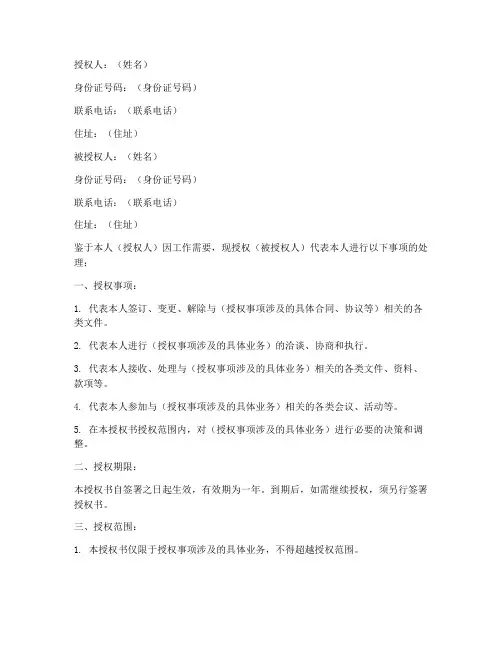 授权人：（姓名）

身份证号码：（身份证号码）

联系电话：（联系电话）

住址：（住址）

被授权人：（姓名）

身份证号码：（身份证号码）

联系电话：（联系电话）

住址：（住址）

鉴于本人（授权人）因工作需要，现授权（被授权人）代表本人进行以下事项的处理：

一、授权事项：

1. 代表本人签订、变更、解除与（授权事项涉及的具体合同、协议等）相关的各类文件。

2. 代表本人进行（授权事项涉及的具体业务）的洽谈、协商和执行。

3. 代表本人接收、处理与（授权事项涉及的具体业务）相关的各类文件、资料、款项等。

4. 代表本人参加与（授权事项涉及的具体业务）相关的各类会议、活动等。

5. 在本授权书授权范围内，对（授权事项涉及的具体业务）进行必要的决策和调整。

二、授权期限：

本授权书自签署之日起生效，有效期为一年。到期后，如需继续授权，须另行签署授权书。

三、授权范围：

1. 本授权书仅限于授权事项涉及的具体业务，不得超越授权范围。